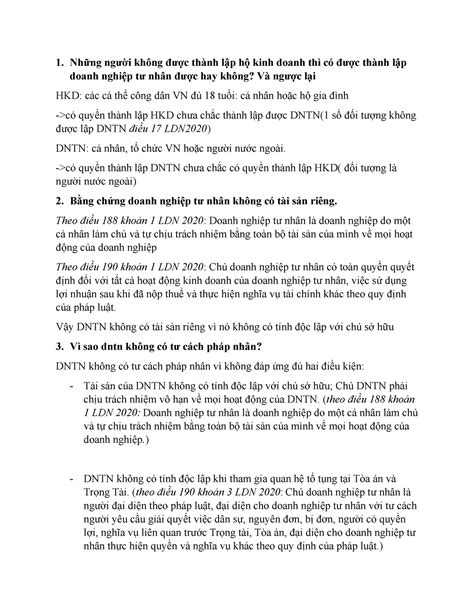 1. Những người không được thành lập hộ kinh doanh thì có được thành lập doanh nghiệp tư nhân được hay không? Và ngược lại

HKD: các cá thể công dân VN đủ 18 tuổi: cá nhân hoặc hộ gia đình

->có quyền thành lập HKD chưa chắc thành lập được DNTN(1 số đối tượng không được lập DNTN điều 17 LDN2020)

DNTN: cá nhân, tổ chức VN hoặc người nước ngoài.

->có quyền thành lập DNTN chưa chắc có quyền thành lập HKD( đối tượng là người nước ngoài)

2. Bằng chứng doanh nghiệp tư nhân không có tài sản riêng.

Theo điều 188 khoản 1 LDN 2020: Doanh nghiệp tư nhân là doanh nghiệp do một cá nhân làm chủ và tự chịu trách nhiệm bằng toàn bộ tài sản của mình về mọi hoạt động của doanh nghiệp

Theo điều 190 khoản 1 LDN 2020: Chủ doanh nghiệp tư nhân có toàn quyền quyết định đối với tất cả hoạt động kinh doanh của doanh nghiệp tư nhân, việc sử dụng lợi nhuận sau khi đã nộp thuế và thực hiện nghĩa vụ tài chính khác theo quy định của pháp luật.

Vậy DNTN không có tài sản riêng vì nó không có tính độc lập với chủ sở hữu

3. Vì sao dntn không có tư cách pháp nhân?

DNTN không có tư cách pháp nhân vì không đáp ứng đủ hai điều kiện:

- Tài sản của DNTN không có tính độc lập với chủ sở hữu; Chủ DNTN phải chịu trách nhiệm vô hạn về mọi hoạt động của DNTN. (theo điều 188 khoản 1 LDN 2020: Doanh nghiệp tư nhân là doanh nghiệp do một cá nhân làm chủ và tự chịu trách nhiệm bằng toàn bộ tài sản của mình về mọi hoạt động của doanh nghiệp.)

- DNTN không có tính độc lập khi tham gia quan hệ tố tụng tại Tòa án và Trọng Tài. (theo điều 190 khoản 3 LDN 2020: Chủ doanh nghiệp tư nhân là người đại diện theo pháp luật, đại diện cho doanh nghiệp tư nhân với tư cách người yêu cầu giải quyết việc dân sự, nguyên đơn, bị đơn, người có quyền lợi, nghĩa vụ liên quan trước Trọng tài, Tòa án, đại diện cho doanh nghiệp tư nhân thực hiện quyền và nghĩa vụ khác theo quy định của pháp luật.)